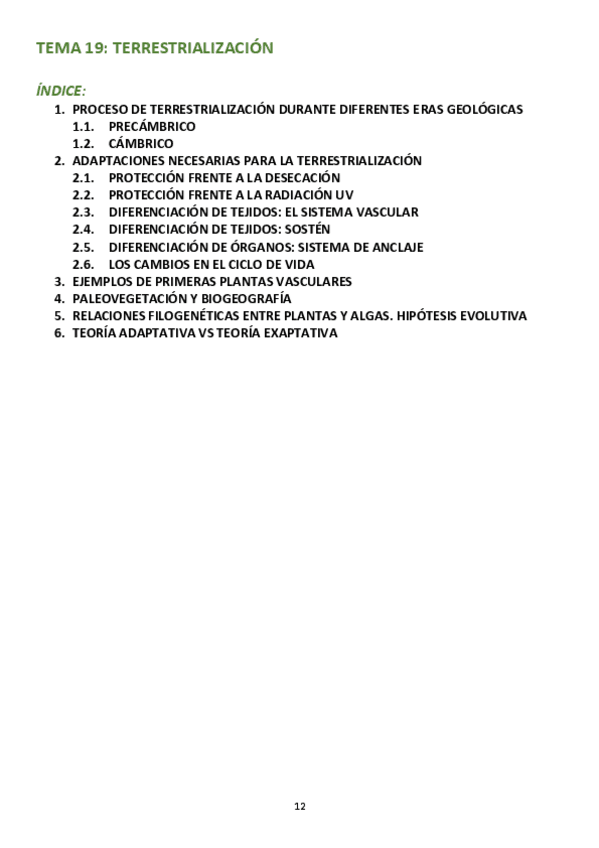 TEMA 19: TERRESTRIALIZACIÓN

ÍNDICE:

1. PROCESO DE TERRESTRIALIZACIÓN DURANTE DIFERENTES ERAS GEOLÓGICAS
1.1. PRECÁMBRICO
1.2. CÁMBRICO
2. ADAPTACIONES NECESARIAS PARA LA TERRESTRIALIZACIÓN
2.1. PROTECCIÓN FRENTE A LA DESECACIÓN
2.2. PROTECCIÓN FRENTE A LA RADIACIÓN UV
2.3. DIFERENCIACIÓN DE TEJIDOS: EL SISTEMA VASCULAR
2.4. DIFERENCIACIÓN DE TEJIDOS: SOSTÉN
2.5. DIFERENCIACIÓN DE ÓRGANOS: SISTEMA DE ANCLAJE
2.6. LOS CAMBIOS EN EL CICLO DE VIDA
3. EJEMPLOS DE PRIMERAS PLANTAS VASCULARES
4. PALEOVEGETACIÓN Y BIOGEOGRAFÍA
5. RELACIONES FILOGENÉTICAS ENTRE PLANTAS Y ALGAS. HIPÓTESIS EVOLUTIVA
6. TEORÍA ADAPTATIVA VS TEORÍA EXAPTATIVA

12